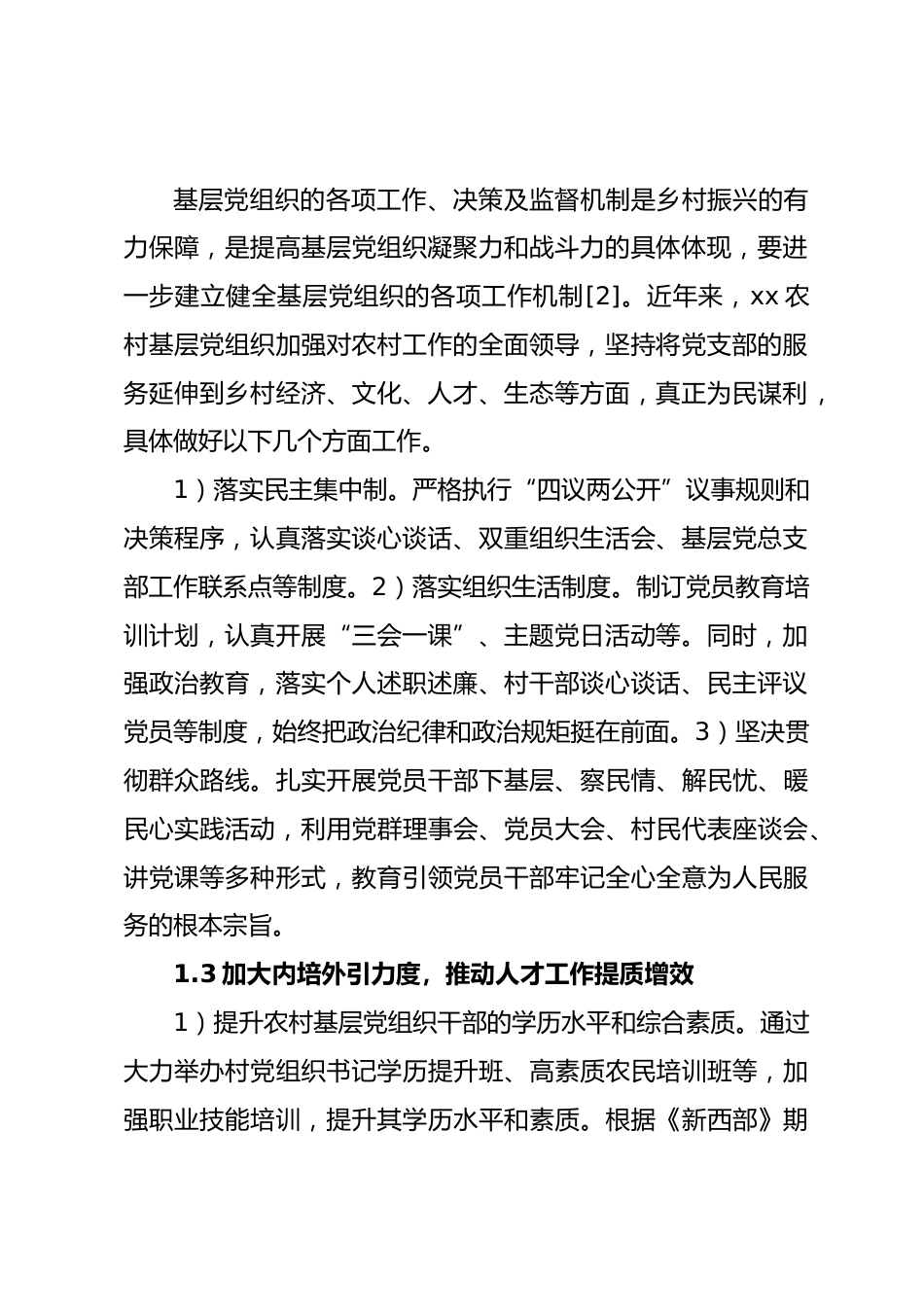 基层党组织的各项工作、决策及监督机制是乡村振兴的有力保障，是提高基层党组织凝聚力和战斗力的具体体现，要进一步建立健全基层党组织的各项工作机制[2]。近年来，xx 农村基层党组织加强对农村工作的全面领导，坚持将党支部的服务延伸到乡村经济、文化、人才、生态等方面，真正为民谋利，具体做好以下几个方面工作。

1）落实民主集中制。严格执行“四议两公开”议事规则和决策程序，认真落实谈心谈话、双重组织生活会、基层党总支部工作联系点等制度。2）落实组织生活制度。制订党员教育培训计划，认真开展“三会一课”、主题党日活动等。同时，加强政治教育，落实个人述职述廉、村干部谈心谈话、民主评议党员等制度，始终把政治纪律和政治规矩挺在前面。3）坚决贯彻群众路线。扎实开展党员干部下基层、察民情、解民忧、暖民心实践活动，利用党群理事会、党员大会、村民代表座谈会、讲党课等多种形式，教育引领党员干部牢记全心全意为人民服务的根本宗旨。

1.3 加大内培外引力度，推动人才工作提质增效

1）提升农村基层党组织干部的学历水平和综合素质。通过大力举办村党组织书记学历提升班、高素质农民培训班等，加强职业技能培训，提升其学历水平和素质。根据《新西部》期